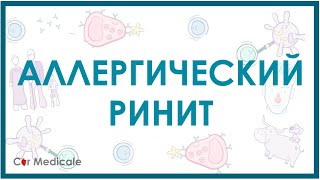 АЛЛЕРГИЧЕСКИЙ РИНИТ

Cor Medicale